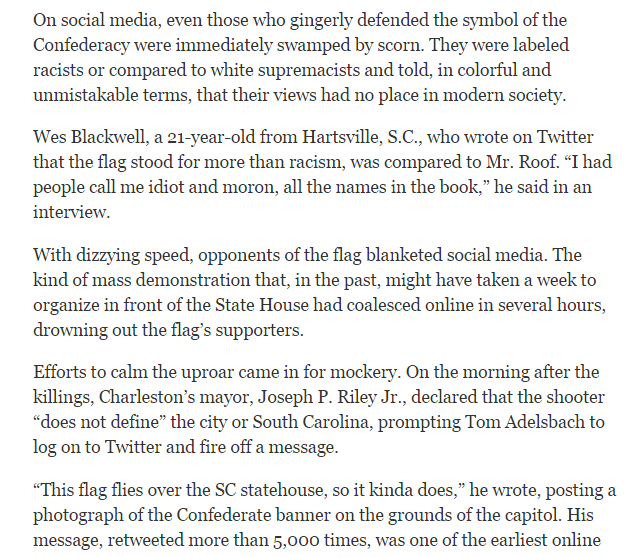 On social media, even those who gingerly defended the symbol of the Confederacy were immediately swamped by scorn. They were labeled racists or compared to white supremacists and told, in colorful and unmistakable terms, that their views had no place in modern society.

Wes Blackwell, a 21-year-old from Hartsville, S.C., who wrote on Twitter that the flag stood for more than racism, was compared to Mr. Roof. “I had people call me idiot and moron, all the names in the book,” he said in an interview.

With dizzying speed, opponents of the flag blanketed social media. The kind of mass demonstration that, in the past, might have taken a week to organize in front of the State House had coalesced online in several hours, drowning out the flag’s supporters.

Efforts to calm the uproar came in for mockery. On the morning after the killings, Charleston’s mayor, Joseph P. Riley Jr., declared that the shooter “does not define” the city or South Carolina, prompting Tom Adelsbach to log on to Twitter and fire off a message.

“This flag flies over the SC statehouse, so it kinda does,” he wrote, posting a photograph of the Confederate banner on the grounds of the capitol. His message, retweeted more than 5,000 times, was one of the earliest online